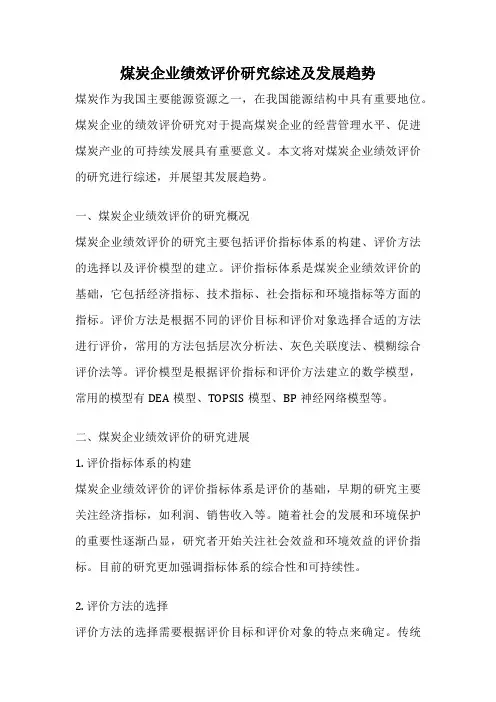 煤炭企业绩效评价研究综述及发展趋势

煤炭作为我国主要能源资源之一，在我国能源结构中具有重要地位。煤炭企业的绩效评价研究对于提高煤炭企业的经营管理水平、促进煤炭产业的可持续发展具有重要意义。本文将对煤炭企业绩效评价的研究进行综述，并展望其发展趋势。

一、煤炭企业绩效评价的研究概况

煤炭企业绩效评价的研究主要包括评价指标体系的构建、评价方法的选择以及评价模型的建立。评价指标体系是煤炭企业绩效评价的基础，它包括经济指标、技术指标、社会指标和环境指标等方面的指标。评价方法是根据不同的评价目标和评价对象选择合适的方法进行评价，常用的方法包括层次分析法、灰色关联度法、模糊综合评价法等。评价模型是根据评价指标和评价方法建立的数学模型，常用的模型有 DEA 模型、TOPSIS 模型、BP 神经网络模型等。

二、煤炭企业绩效评价的研究进展

1. 评价指标体系的构建

煤炭企业绩效评价的评价指标体系是评价的基础，早期的研究主要关注经济指标，如利润、销售收入等。随着社会的发展和环境保护的重要性逐渐凸显，研究者开始关注社会效益和环境效益的评价指标。目前的研究更加强调指标体系的综合性和可持续性。

2. 评价方法的选择

评价方法的选择需要根据评价目标和评价对象的特点来确定。传统